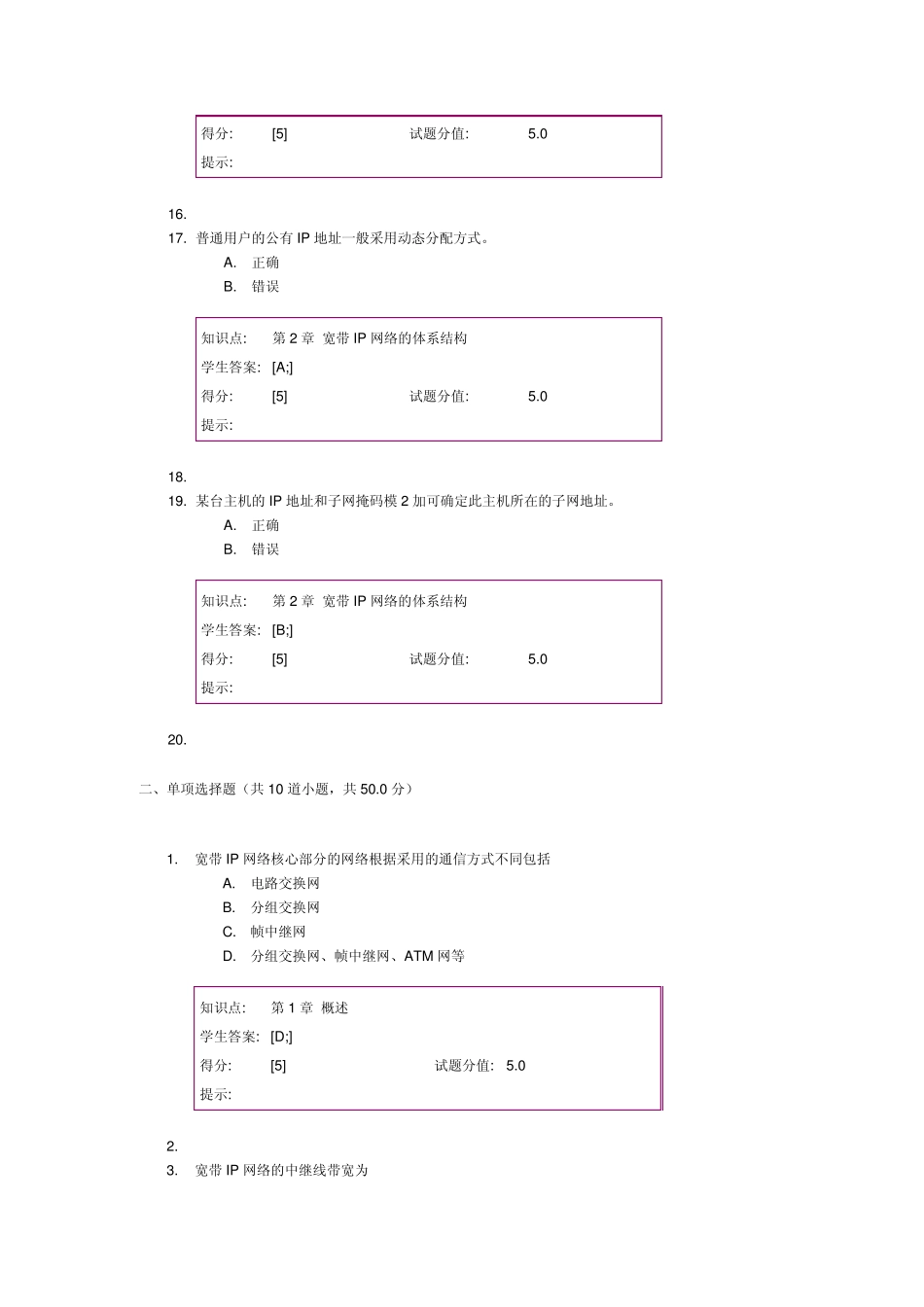 | 得分: | [5] | 试题分值: | 5.0 |
|---|---|---|---|
| 提示: | | | |

16.

17. 普通用户的公有 IP 地址一般采用动态分配方式。

A. 正确

B. 错误

| 知识点: | 第 2 章 宽带 IP 网络的体系结构 | | |
|---|---|---|---|
| 学生答案: | [A;] | | |
| 得分: | [5] | 试题分值: | 5.0 |
| 提示: | | | |

18.

19. 某台主机的 IP 地址和子网掩码模 2 加可确定此主机所在的子网地址。

A. 正确

B. 错误

| 知识点: | 第 2 章 宽带 IP 网络的体系结构 | | |
|---|---|---|---|
| 学生答案: | [B;] | | |
| 得分: | [5] | 试题分值: | 5.0 |
| 提示: | | | |

20.

二、单项选择题（共 10 道小题，共 50.0 分）

1. 宽带 IP 网络核心部分的网络根据采用的通信方式不同包括

A. 电路交换网

B. 分组交换网

C. 帧中继网

D. 分组交换网、帧中继网、ATM 网等

| 知识点: | 第 1 章 概述 | | |
|---|---|---|---|
| 学生答案: | [D;] | | |
| 得分: | [5] | 试题分值: | 5.0 |
| 提示: | | | |

2.

3. 宽带 IP 网络的中继线带宽为